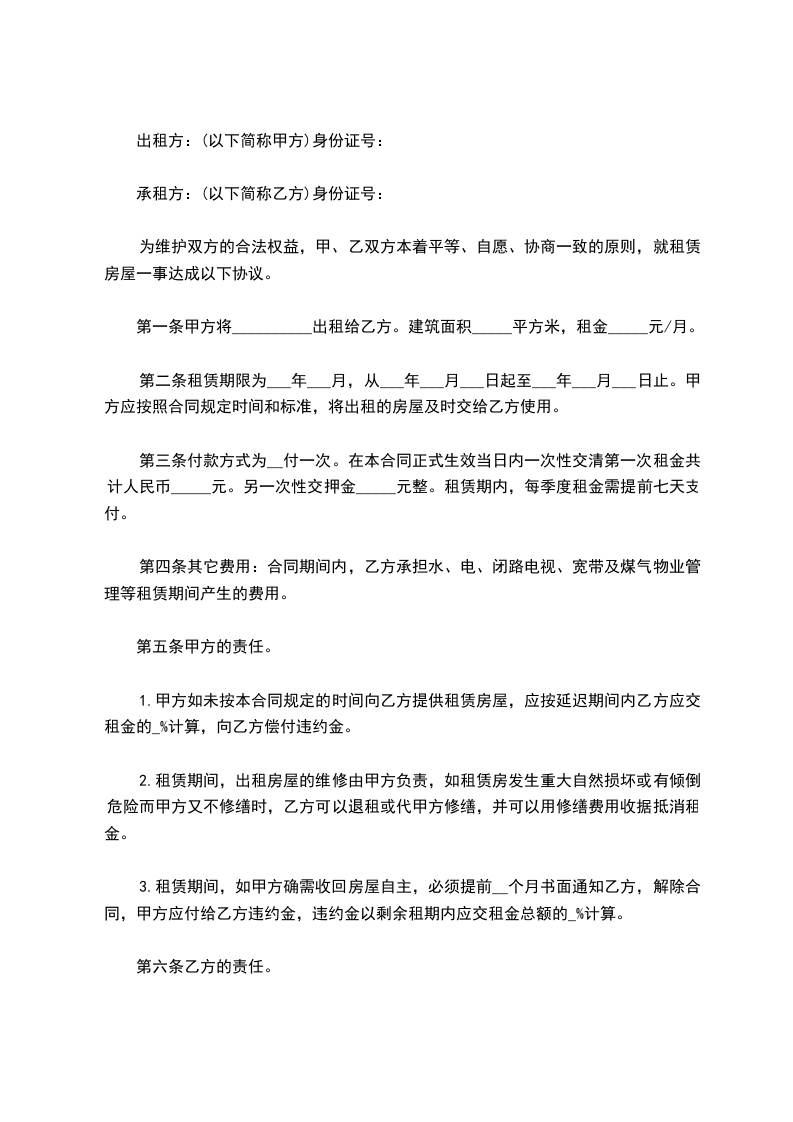 出租方：(以下简称甲方)身份证号：

承租方：(以下简称乙方)身份证号：

为维护双方的合法权益，甲、乙双方本着平等、自愿、协商一致的原则，就租赁房屋一事达成以下协议。

第一条甲方将__________出租给乙方。建筑面积_____平方米，租金_____元/月。

第二条租赁期限为___年___月，从___年___月___日起至___年___月___日止。甲方应按照合同规定时间和标准，将出租的房屋及时交给乙方使用。

第三条付款方式为__付一次。在本合同正式生效当日内一次性交清第一次租金共计人民币_____元。另一次性交押金_____元整。租赁期内，每季度租金需提前七天支付。

第四条其它费用：合同期间内，乙方承担水、电、闭路电视、宽带及煤气物业管理等租赁期间产生的费用。

第五条甲方的责任。

1.甲方如未按本合同规定的时间向乙方提供租赁房屋，应按延迟期间内乙方应交租金的_%计算，向乙方偿付违约金。

2.租赁期间，出租房屋的维修由甲方负责，如租赁房发生重大自然损坏或有倾倒危险而甲方又不修缮时，乙方可以退租或代甲方修缮，并可以用修缮费用收据抵消租金。

3.租赁期间，如甲方确需收回房屋自主，必须提前__个月书面通知乙方，解除合同，甲方应付给乙方违约金，违约金以剩余租期内应交租金总额的_%计算。

第六条乙方的责任。